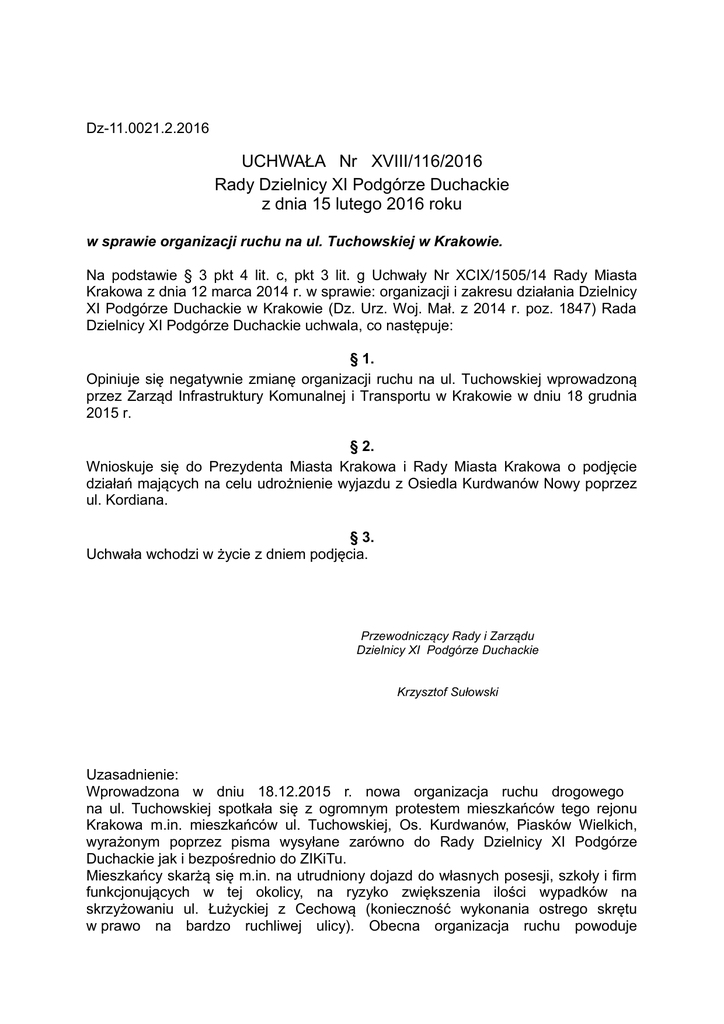 Dz-11.0021.2.2016

UCHWAŁA Nr XVIII/116/2016
Rady Dzielnicy XI Podgórze Duchackie
z dnia 15 lutego 2016 roku

w sprawie organizacji ruchu na ul. Tuchowskiej w Krakowie.

Na podstawie § 3 pkt 4 lit. c, pkt 3 lit. g Uchwały Nr XCIX/1505/14 Rady Miasta Krakowa z dnia 12 marca 2014 r. w sprawie: organizacji i zakresu działania Dzielnicy XI Podgórze Duchackie w Krakowie (Dz. Urz. Woj. Mał. z 2014 r. poz. 1847) Rada Dzielnicy XI Podgórze Duchackie uchwala, co następuje:

§ 1.
Opiniuje się negatywnie zmianę organizacji ruchu na ul. Tuchowskiej wprowadzoną przez Zarząd Infrastruktury Komunalnej i Transportu w Krakowie w dniu 18 grudnia 2015 r.

§ 2.
Wnioskuje się do Prezydenta Miasta Krakowa i Rady Miasta Krakowa o podjęcie działań mających na celu udrożnienie wyjazdu z Osiedla Kurdwanów Nowy poprzez ul. Kordiana.

§ 3.
Uchwała wchodzi w życie z dniem podjęcia.

Przewodniczący Rady i Zarządu
Dzielnicy XI Podgórze Duchackie

Krzysztof Sułowski

Uzasadnienie:
Wprowadzona w dniu 18.12.2015 r. nowa organizacja ruchu drogowego na ul. Tuchowskiej spotkała się z ogromnym protestem mieszkańców tego rejonu Krakowa m.in. mieszkańców ul. Tuchowskiej, Os. Kurdwanów, Piasków Wielkich, wyrażonym poprzez pisma wysyłane zarówno do Rady Dzielnicy XI Podgórze Duchackie jak i bezpośrednio do ZIKiTu.
Mieszkańcy skarżą się m.in. na utrudniony dojazd do własnych posesji, szkoły i firm funkcjonujących w tej okolicy, na ryzyko zwiększenia ilości wypadków na skrzyżowaniu ul. Łużyckiej z Cechową (konieczność wykonania ostrego skrętu w prawo na bardzo ruchliwej ulicy). Obecna organizacja ruchu powoduje